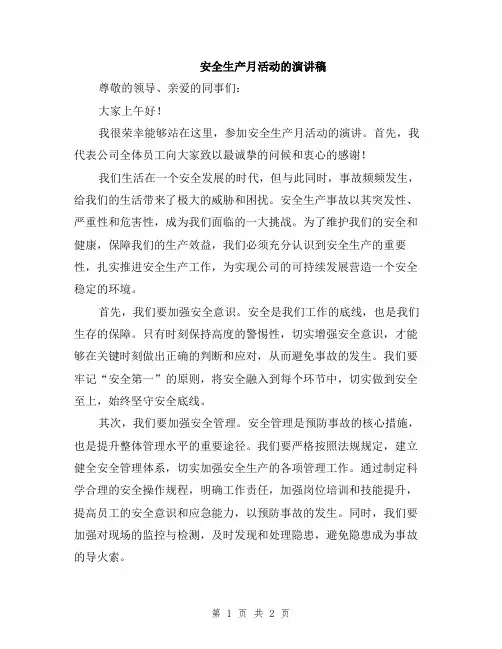 安全生产月活动的演讲稿

尊敬的领导、亲爱的同事们：

大家上午好！

我很荣幸能够站在这里，参加安全生产月活动的演讲。首先，我代表公司全体员工向大家致以最诚挚的问候和衷心的感谢！

我们生活在一个安全发展的时代，但与此同时，事故频频发生，给我们的生活带来了极大的威胁和困扰。安全生产事故以其突发性、严重性和危害性，成为我们面临的一大挑战。为了维护我们的安全和健康，保障我们的生产效益，我们必须充分认识到安全生产的重要性，扎实推进安全生产工作，为实现公司的可持续发展营造一个安全稳定的环境。

首先，我们要加强安全意识。安全是我们工作的底线，也是我们生存的保障。只有时刻保持高度的警惕性，切实增强安全意识，才能够在关键时刻做出正确的判断和应对，从而避免事故的发生。我们要牢记“安全第一”的原则，将安全融入到每个环节中，切实做到安全至上，始终坚守安全底线。

其次，我们要加强安全管理。安全管理是预防事故的核心措施，也是提升整体管理水平的重要途径。我们要严格按照法规规定，建立健全安全管理体系，切实加强安全生产的各项管理工作。通过制定科学合理的安全操作规程，明确工作责任，加强岗位培训和技能提升，提高员工的安全意识和应急能力，以预防事故的发生。同时，我们要加强对现场的监控与检测，及时发现和处理隐患，避免隐患成为事故的导火索。

第 1 页 共 2 页